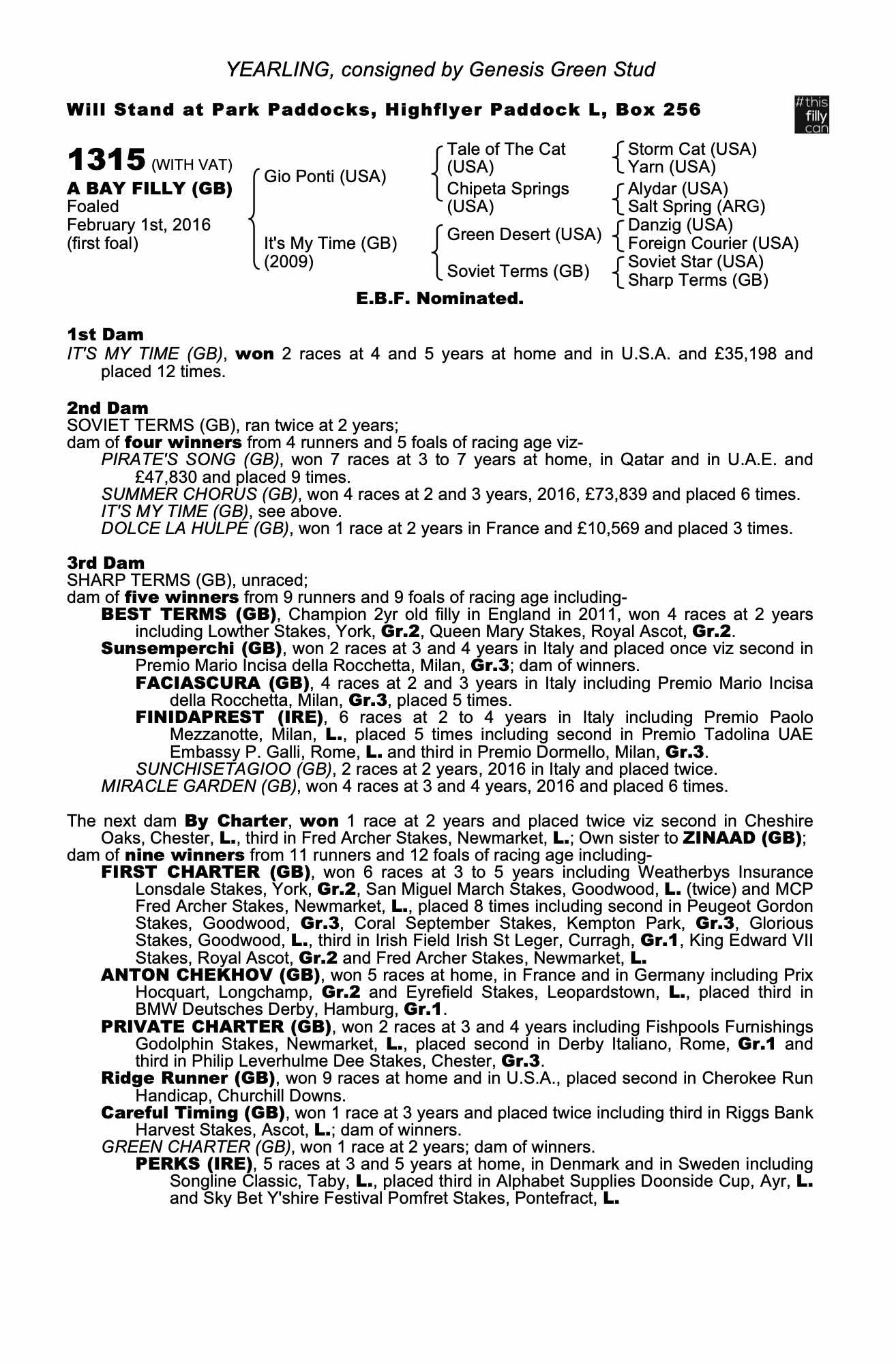 YEARLING, consigned by Genesis Green Stud

Will Stand at Park Paddocks, Highflyer Paddock L, Box 256

#this filly can

1315 (WITH VAT)
A BAY FILLY (GB)
Foaled
February 1st, 2016
(first foal)

Gio Ponti (USA)
It's My Time (GB) (2009)

Tale of The Cat (USA)
Chipeta Springs (USA)
Green Desert (USA)
Soviet Terms (GB)

Storm Cat (USA)
Yarn (USA)
Alydar (USA)
Salt Spring (ARG)
Danzig (USA)
Foreign Courier (USA)
Soviet Star (USA)
Sharp Terms (GB)

E.B.F. Nominated.

1st Dam
IT'S MY TIME (GB), won 2 races at 4 and 5 years at home and in U.S.A. and £35,198 and placed 12 times.

2nd Dam
SOVIET TERMS (GB), ran twice at 2 years;
dam of four winners from 4 runners and 5 foals of racing age viz-
PIRATE'S SONG (GB), won 7 races at 3 to 7 years at home, in Qatar and in U.A.E. and £47,830 and placed 9 times.
SUMMER CHORUS (GB), won 4 races at 2 and 3 years, 2016, £73,839 and placed 6 times.
IT'S MY TIME (GB), see above.
DOLCE LA HULPE (GB), won 1 race at 2 years in France and £10,569 and placed 3 times.

3rd Dam
SHARP TERMS (GB), unraced;
dam of five winners from 9 runners and 9 foals of racing age including-
BEST TERMS (GB), Champion 2yr old filly in England in 2011, won 4 races at 2 years including Lowther Stakes, York, Gr.2, Queen Mary Stakes, Royal Ascot, Gr.2.
Sunsemperchi (GB), won 2 races at 3 and 4 years in Italy and placed once viz second in Premio Mario Incisa della Rocchetta, Milan, Gr.3; dam of winners.
FACIASCURA (GB), 4 races at 2 and 3 years in Italy including Premio Mario Incisa della Rocchetta, Milan, Gr.3, placed 5 times.
FINIDAPREST (IRE), 6 races at 2 to 4 years in Italy including Premio Paolo Mezzanotte, Milan, L., placed 5 times including second in Premio Tadolina UAE Embassy P. Galli, Rome, L. and third in Premio Dormello, Milan, Gr.3.
SUNCHISETAGIOO (GB), 2 races at 2 years, 2016 in Italy and placed twice.
MIRACLE GARDEN (GB), won 4 races at 3 and 4 years, 2016 and placed 6 times.

The next dam By Charter, won 1 race at 2 years and placed twice viz second in Cheshire Oaks, Chester, L., third in Fred Archer Stakes, Newmarket, L.; Own sister to ZINAAD (GB);
dam of nine winners from 11 runners and 12 foals of racing age including-
FIRST CHARTER (GB), won 6 races at 3 to 5 years including Weatherbys Insurance Lonsdale Stakes, York, Gr.2, San Miguel March Stakes, Goodwood, L. (twice) and MCP Fred Archer Stakes, Newmarket, L., placed 8 times including second in Peugeot Gordon Stakes, Goodwood, Gr.3, Coral September Stakes, Kempton Park, Gr.3, Glorious Stakes, Goodwood, L., third in Irish Field Irish St Leger, Curragh, Gr.1, King Edward VII Stakes, Royal Ascot, Gr.2 and Fred Archer Stakes, Newmarket, L.
ANTON CHEKHOV (GB), won 5 races at home, in France and in Germany including Prix Hocquart, Longchamp, Gr.2 and Eyrefield Stakes, Leopardstown, L., placed third in BMW Deutsches Derby, Hamburg, Gr.1.
PRIVATE CHARTER (GB), won 2 races at 3 and 4 years including Fishpools Furnishings Godolphin Stakes, Newmarket, L., placed second in Derby Italiano, Rome, Gr.1 and third in Philip Leverhulme Dee Stakes, Chester, Gr.3.
Ridge Runner (GB), won 9 races at home and in U.S.A., placed second in Cherokee Run Handicap, Churchill Downs.
Careful Timing (GB), won 1 race at 3 years and placed twice including third in Riggs Bank Harvest Stakes, Ascot, L.; dam of winners.
GREEN CHARTER (GB), won 1 race at 2 years; dam of winners.
PERKS (IRE), 5 races at 3 and 5 years at home, in Denmark and in Sweden including Songline Classic, Taby, L., placed third in Alphabet Supplies Doonside Cup, Ayr, L. and Sky Bet Y'shire Festival Pomfret Stakes, Pontefract, L.